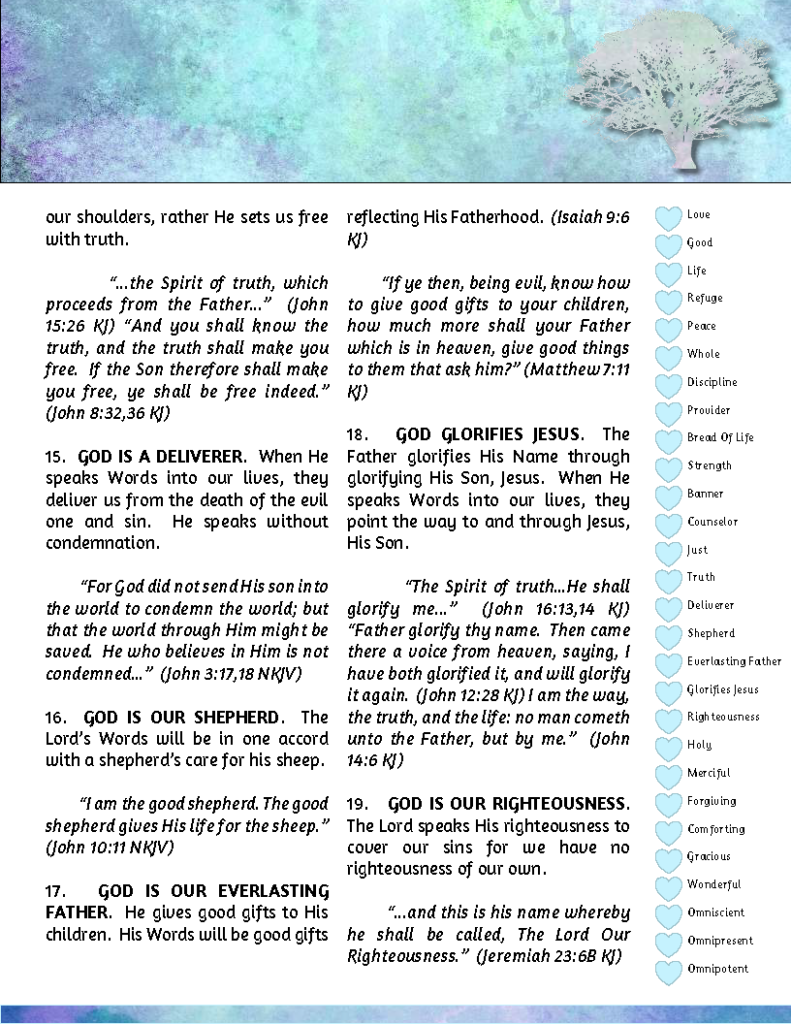 our shoulders, rather He sets us free with truth.

"...the Spirit of truth, which proceeds from the Father..." (John 15:26 KJ) "And you shall know the truth, and the truth shall make you free. If the Son therefore shall make you free, ye shall be free indeed." (John 8:32,36 KJ)

15. GOD IS A DELIVERER. When He speaks Words into our lives, they deliver us from the death of the evil one and sin. He speaks without condemnation.

"For God did not send His son into the world to condemn the world; but that the world through Him might be saved. He who believes in Him is not condemned..." (John 3:17,18 NKJV)

16. GOD IS OUR SHEPHERD. The Lord's Words will be in one accord with a shepherd's care for his sheep.

"I am the good shepherd. The good shepherd gives His life for the sheep." (John 10:11 NKJV)

17. GOD IS OUR EVERLASTING FATHER. He gives good gifts to His children. His Words will be good gifts reflecting His Fatherhood. (Isaiah 9:6 KJ)

"If ye then, being evil, know how to give good gifts to your children, how much more shall your Father which is in heaven, give good things to them that ask him?" (Matthew 7:11 KJ)

18. GOD GLORIFIES JESUS. The Father glorifies His Name through glorifying His Son, Jesus. When He speaks Words into our lives, they point the way to and through Jesus, His Son.

"The Spirit of truth...He shall glorify me..." (John 16:13,14 KJ) "Father glorify thy name. Then came there a voice from heaven, saying, I have both glorified it, and will glorify it again. (John 12:28 KJ) I am the way, the truth, and the life: no man cometh unto the Father, but by me." (John 14:6 KJ)

19. GOD IS OUR RIGHTEOUSNESS. The Lord speaks His righteousness to cover our sins for we have no righteousness of our own.

"...and this is his name whereby he shall be called, The Lord Our Righteousness." (Jeremiah 23:6B KJ)

Love
Good
Life
Refuge
Peace
Whole
Discipline
Provider
Bread Of Life
Strength
Banner
Counselor
Just
Truth
Deliverer
Shepherd
Everlasting Father
Glorifies Jesus
Righteousness
Holy
Merciful
Forgiving
Comforting
Gracious
Wonderful
Omniscient
Omnipresent
Omnipotent